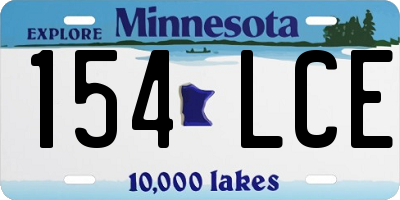 EXPLORE Minnesota

154 LCE

10,000 lakes